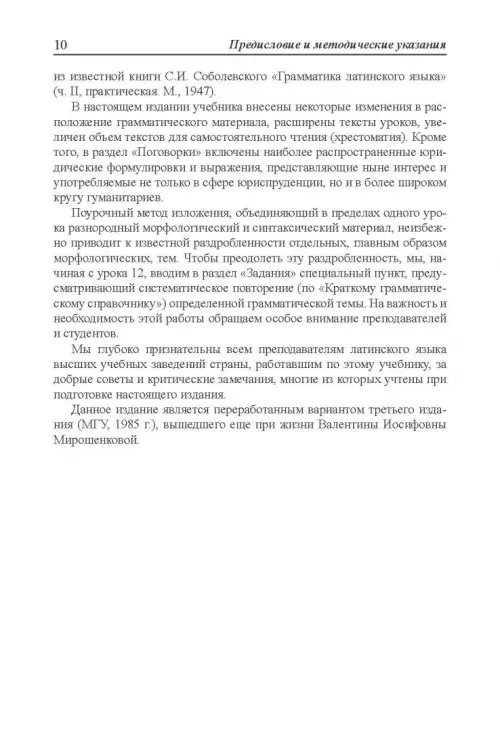 10 Предисловие и методические указания

из известной книги С.И. Соболевского «Грамматика латинского языка» (ч. II, практическая. М., 1947).

В настоящем издании учебника внесены некоторые изменения в расположение грамматического материала, расширены тексты уроков, увеличен объем текстов для самостоятельного чтения (хрестоматия). Кроме того, в раздел «Поговорки» включены наиболее распространенные юридические формулировки и выражения, представляющие ныне интерес и употребляемые не только в сфере юриспруденции, но и в более широком кругу гуманитариев.

Поурочный метод изложения, объединяющий в пределах одного урока разнородный морфологический и синтаксический материал, неизбежно приводит к известной раздробленности отдельных, главным образом морфологических, тем. Чтобы преодолеть эту раздробленность, мы, начиная с урока 12, вводим в раздел «Задания» специальный пункт, предусматривающий систематическое повторение (по «Краткому грамматическому справочнику») определенной грамматической темы. На важность и необходимость этой работы обращаем особое внимание преподавателей и студентов.

Мы глубоко признательны всем преподавателям латинского языка высших учебных заведений страны, работавшим по этому учебнику, за добрые советы и критические замечания, многие из которых учтены при подготовке настоящего издания.

Данное издание является переработанным вариантом третьего издания (МГУ, 1985 г.), вышедшего еще при жизни Валентины Иосифовны Мирошенковой.